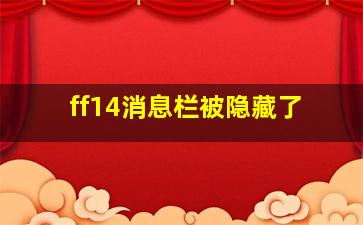 ff14消息栏被隐藏了